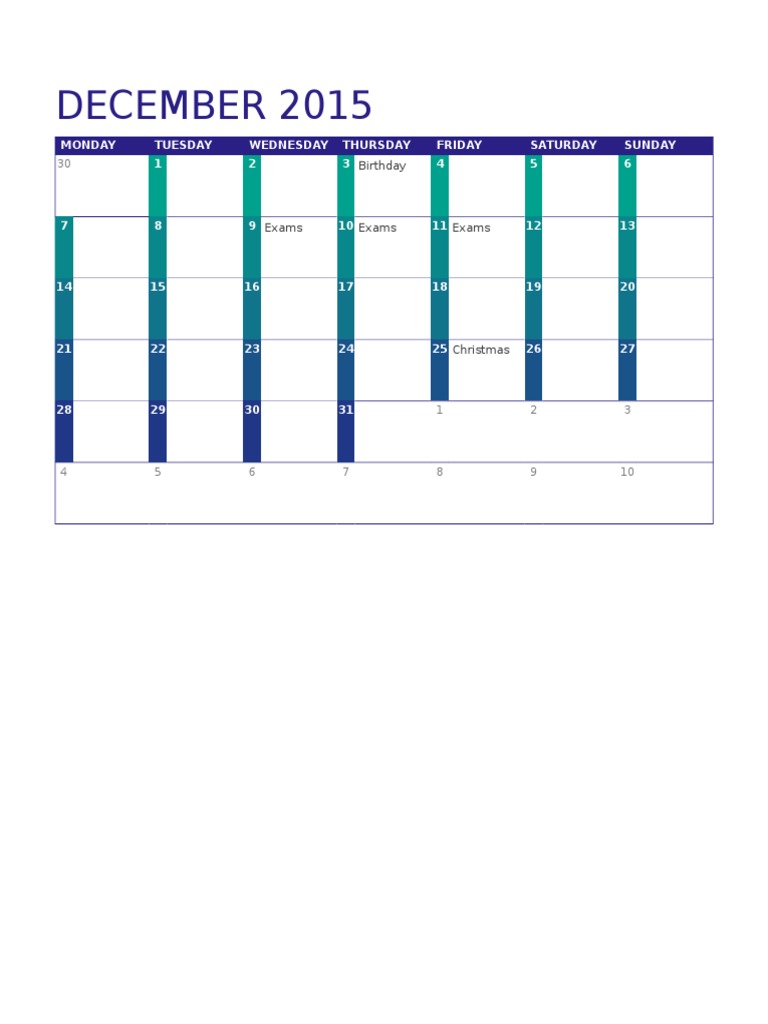 DECEMBER 2015

| MONDAY | TUESDAY | WEDNESDAY | THURSDAY | FRIDAY | SATURDAY | SUNDAY |
|---|---|---|---|---|---|---|
| 30 | 1 | 2 | 3 Birthday | 4 | 5 | 6 |
| 7 | 8 | 9 Exams | 10 Exams | 11 Exams | 12 | 13 |
| 14 | 15 | 16 | 17 | 18 | 19 | 20 |
| 21 | 22 | 23 | 24 | 25 Christmas | 26 | 27 |
| 28 | 29 | 30 | 31 | 1 | 2 | 3 |
| 4 | 5 | 6 | 7 | 8 | 9 | 10 |